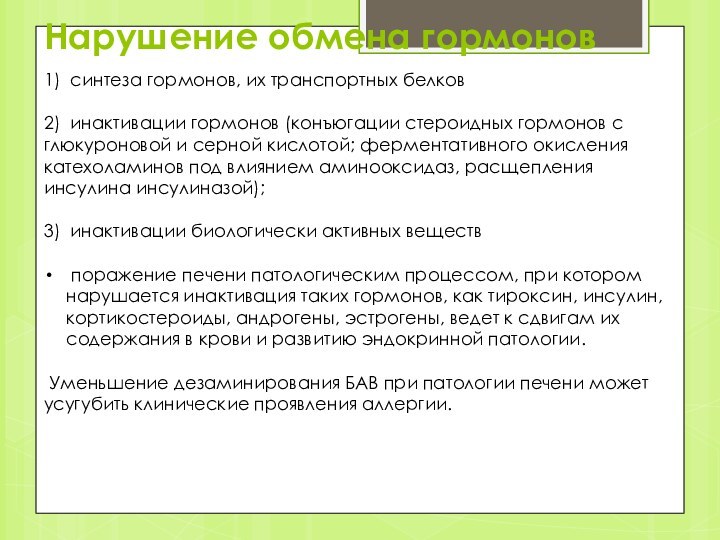 Нарушение обмена гормонов

1) синтеза гормонов, их транспортных белков

2) инактивации гормонов (конъюгации стероидных гормонов с глюкуроновой и серной кислотой; ферментативного окисления катехоламинов под влиянием аминооксидаз, расщепления инсулина инсулиназой);

3) инактивации биологически активных веществ

• поражение печени патологическим процессом, при котором нарушается инактивация таких гормонов, как тироксин, инсулин, кортикостероиды, андрогены, эстрогены, ведет к сдвигам их содержания в крови и развитию эндокринной патологии.

Уменьшение дезаминирования БАВ при патологии печени может усугубить клинические проявления аллергии.